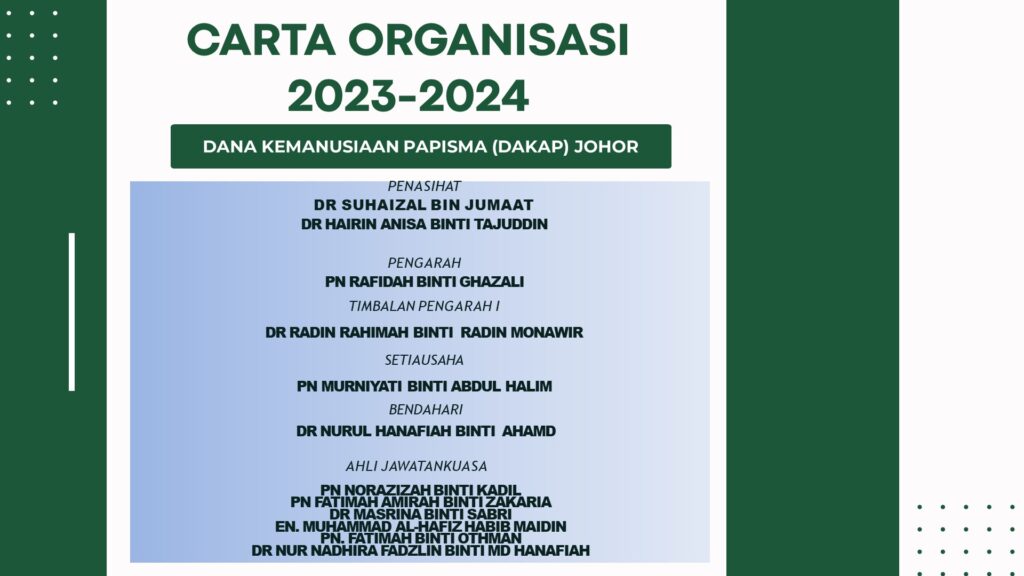 CARTA ORGANISASI 2023-2024

DANA KEMANUSIAAN PAPISMA (DAKAP) JOHOR

PENASIHAT
DR SUHAIZAL BIN JUMAAT
DR HAIRIN ANISA BINTI TAJUDDIN

PENGARAH
PN RAFIDAH BINTI GHAZALI

TIMBALAN PENGARAH I
DR RADIN RAHIMAH BINTI RADIN MONAWIR

SETIAUSAHA
PN MURNIYATI BINTI ABDUL HALIM

BENDAHARI
DR NURUL HANAFIAH BINTI AHAMD

AHLI JAWATANKUASA
PN NORAZIZAH BINTI KADIL
PN FATIMAH AMIRAH BINTI ZAKARIA
DR MASRINA BINTI SABRI
EN. MUHAMMAD AL-HAFIZ HABIB MAIDIN
PN. FATIMAH BINTI OTHMAN
DR NUR NADHIRA FADZLIN BINTI MD HANAFIAH